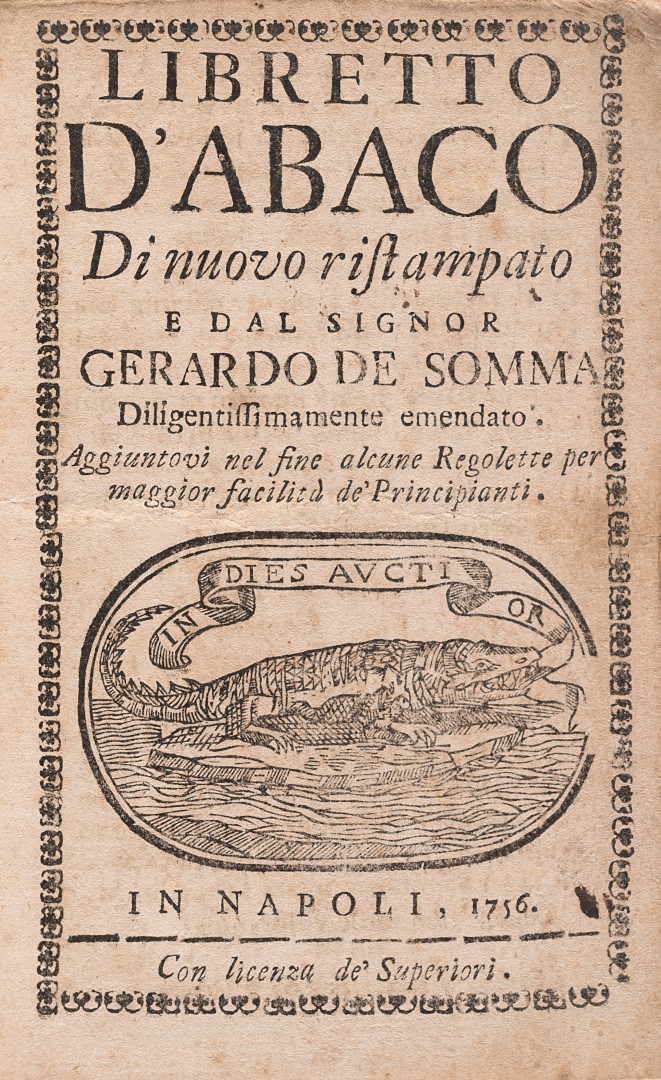 LIBRETTO
D'ABACO
Di nuovo ristampato
E DAL SIGNOR
GERARDO DE SOMMA
Diligentissimamente emendato.
Aggiuntovi nel fine alcune Regolette per maggior facilità de' Principianti.

IN DIES AUCTIOR

IN NAPOLI, 1756.

Con licenza de' Superiori.